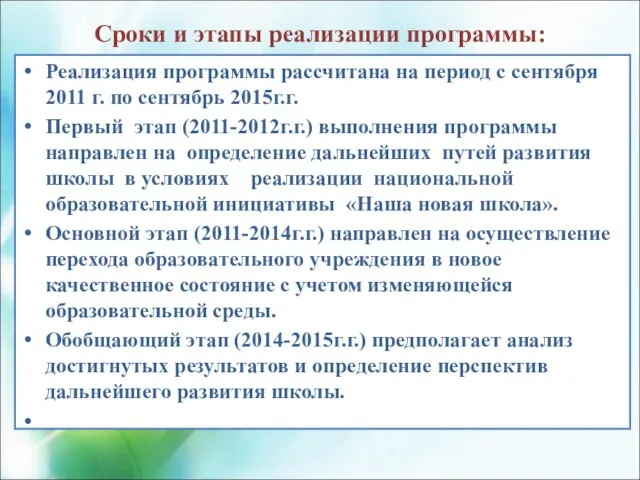 Сроки и этапы реализации программы:

• Реализация программы рассчитана на период с сентября 2011 г. по сентябрь 2015г.г.

• Первый этап (2011-2012г.г.) выполнения программы направлен на определение дальнейших путей развития школы в условиях реализации национальной образовательной инициативы «Наша новая школа».

• Основной этап (2011-2014г.г.) направлен на осуществление перехода образовательного учреждения в новое качественное состояние с учетом изменяющейся образовательной среды.

• Обобщающий этап (2014-2015г.г.) предполагает анализ достигнутых результатов и определение перспектив дальнейшего развития школы.

•